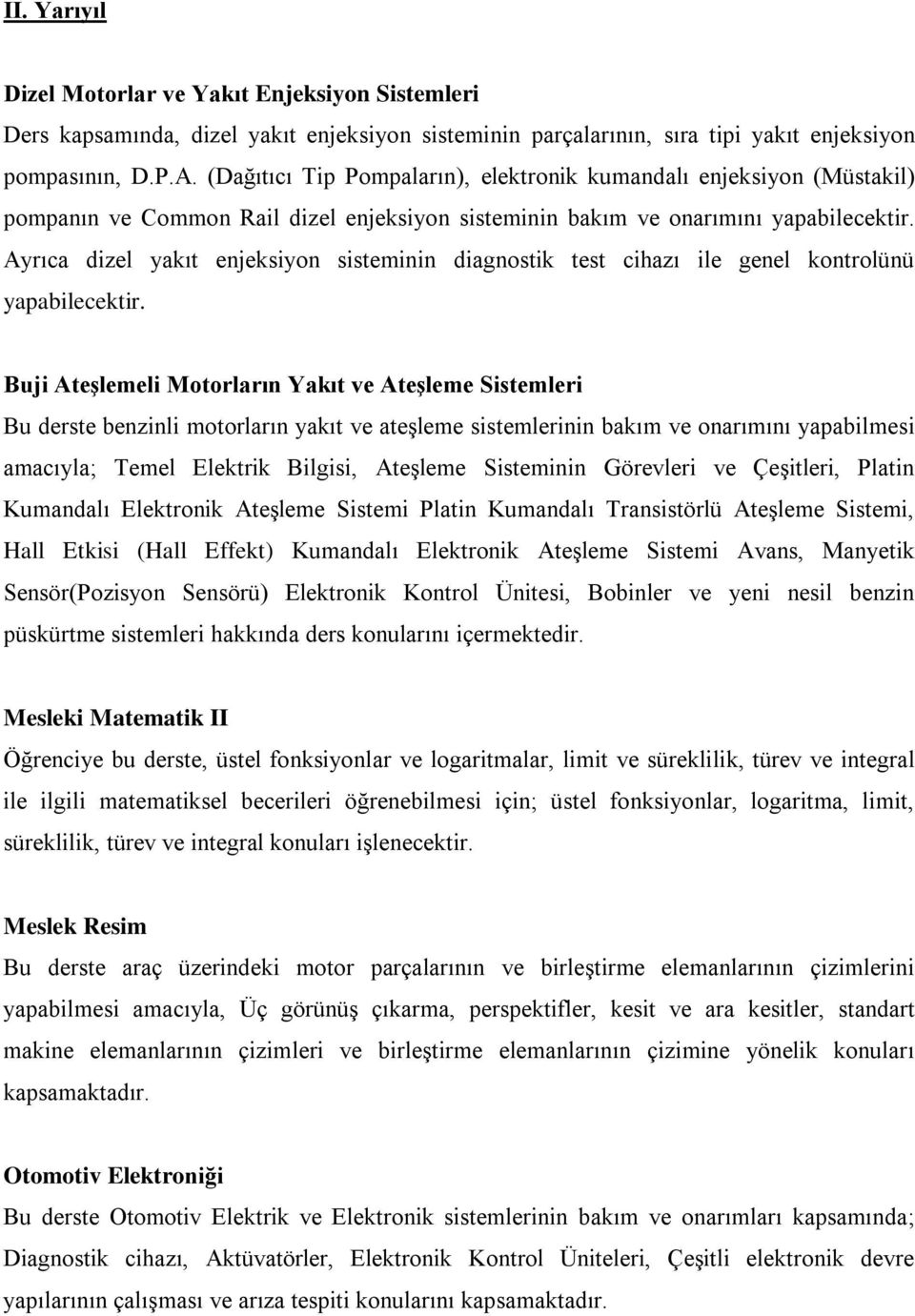 II. Yarıyıl

Dizel Motorlar ve Yakıt Enjeksiyon Sistemleri

Ders kapsamında, dizel yakıt enjeksiyon sisteminin parçalarının, sıra tipi yakıt enjeksiyon pompasının, D.P.A. (Dağıtıcı Tip Pompaların), elektronik kumandalı enjeksiyon (Müstakil) pompanın ve Common Rail dizel enjeksiyon sisteminin bakım ve onarımını yapabilecektir. Ayrıca dizel yakıt enjeksiyon sisteminin diagnostik test cihazı ile genel kontrolünü yapabilecektir.

Buji Ateşlemeli Motorların Yakıt ve Ateşleme Sistemleri

Bu derste benzinli motorların yakıt ve ateşleme sistemlerinin bakım ve onarımını yapabilmesi amacıyla; Temel Elektrik Bilgisi, Ateşleme Sisteminin Görevleri ve Çeşitleri, Platin Kumandalı Elektronik Ateşleme Sistemi Platin Kumandalı Transistörlü Ateşleme Sistemi, Hall Etkisi (Hall Effekt) Kumandalı Elektronik Ateşleme Sistemi Avans, Manyetik Sensör(Pozisyon Sensörü) Elektronik Kontrol Ünitesi, Bobinler ve yeni nesil benzin püskürtme sistemleri hakkında ders konularını içermektedir.

Mesleki Matematik II

Öğrenciye bu derste, üstel fonksiyonlar ve logaritmalar, limit ve süreklilik, türev ve integral ile ilgili matematiksel becerileri öğrenebilmesi için; üstel fonksiyonlar, logaritma, limit, süreklilik, türev ve integral konuları işlenecektir.

Meslek Resim

Bu derste araç üzerindeki motor parçalarının ve birleştirme elemanlarının çizimlerini yapabilmesi amacıyla, Üç görünüş çıkarma, perspektifler, kesit ve ara kesitler, standart makine elemanlarının çizimleri ve birleştirme elemanlarının çizimine yönelik konuları kapsamaktadır.

Otomotiv Elektroniği

Bu derste Otomotiv Elektrik ve Elektronik sistemlerinin bakım ve onarımları kapsamında; Diagnostik cihazı, Aktüvatörler, Elektronik Kontrol Üniteleri, Çeşitli elektronik devre yapılarının çalışması ve arıza tespiti konularını kapsamaktadır.